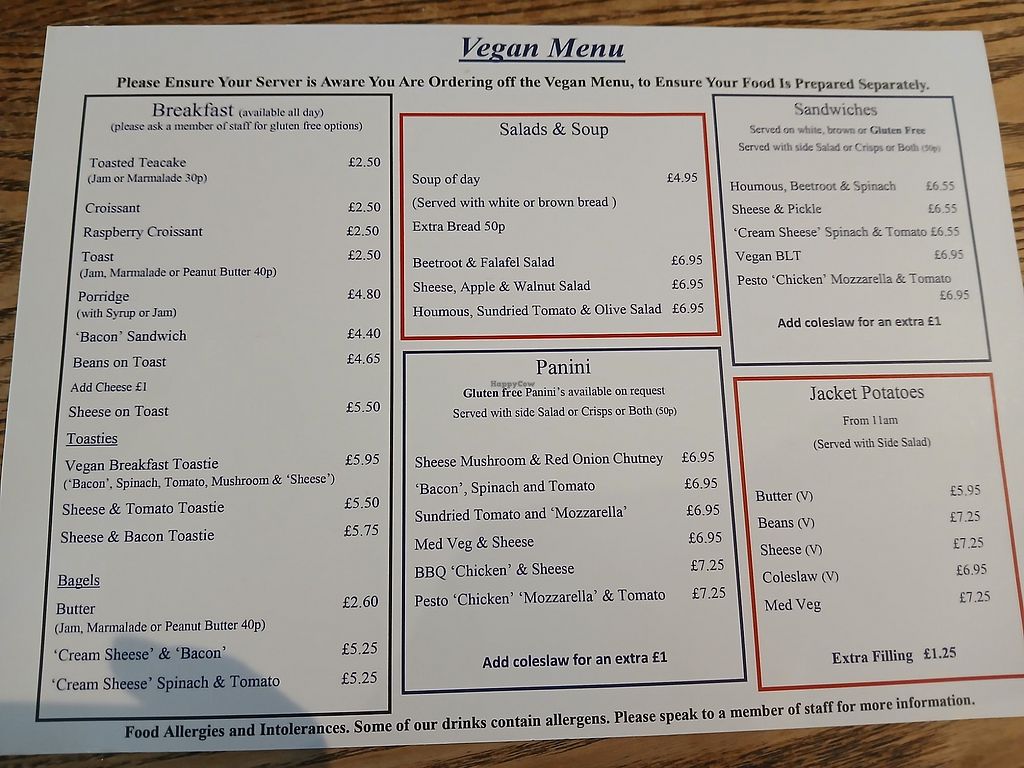 Vegan Menu

Please Ensure Your Server is Aware You Are Ordering off the Vegan Menu, to Ensure Your Food Is Prepared Separately.

Breakfast (available all day)
(please ask a member of staff for gluten free options)

Toasted Teacake £2.50
(Jam or Marmalade 30p)
Croissant £2.50
Raspberry Croissant £2.50
Toast £2.50
(Jam, Marmalade or Peanut Butter 40p)
Porridge £4.80
(with Syrup or Jam)
'Bacon' Sandwich £4.40
Beans on Toast £4.65
Add Cheese £1
Sheese on Toast £5.50

Toasties
Vegan Breakfast Toastie £5.95
('Bacon', Spinach, Tomato, Mushroom & 'Sheese')
Sheese & Tomato Toastie £5.50
Sheese & Bacon Toastie £5.75

Bagels
Butter £2.60
(Jam, Marmalade or Peanut Butter 40p)
'Cream Sheese' & 'Bacon' £5.25
'Cream Sheese' Spinach & Tomato £5.25

Salads & Soup

Soup of day £4.95
(Served with white or brown bread )
Extra Bread 50p

Beetroot & Falafel Salad £6.95
Sheese, Apple & Walnut Salad £6.95
Houmous, Sundried Tomato & Olive Salad £6.95

Panini
Gluten free Panini's available on request
Served with side Salad or Crisps or Both (50p)

Sheese Mushroom & Red Onion Chutney £6.95
'Bacon', Spinach and Tomato £6.95
Sundried Tomato and 'Mozzarella' £6.95
Med Veg & Sheese £6.95
BBQ 'Chicken' & Sheese £7.25
Pesto 'Chicken' 'Mozzarella' & Tomato £7.25

Add coleslaw for an extra £1

Sandwiches
Served on white, brown or Gluten Free
Served with side Salad or Crisps or Both (50p)

Houmous, Beetroot & Spinach £6.55
Sheese & Pickle £6.55
'Cream Sheese' Spinach & Tomato £6.55
Vegan BLT £6.95
Pesto 'Chicken' Mozzarella & Tomato £6.95

Add coleslaw for an extra £1

Jacket Potatoes
From 11am
(Served with Side Salad)

Butter (V) £5.95
Beans (V) £7.25
Sheese (V) £7.25
Coleslaw (V) £6.95
Med Veg £7.25

Extra Filling £1.25

Food Allergies and Intolerances. Some of our drinks contain allergens. Please speak to a member of staff for more information.

HappyCow